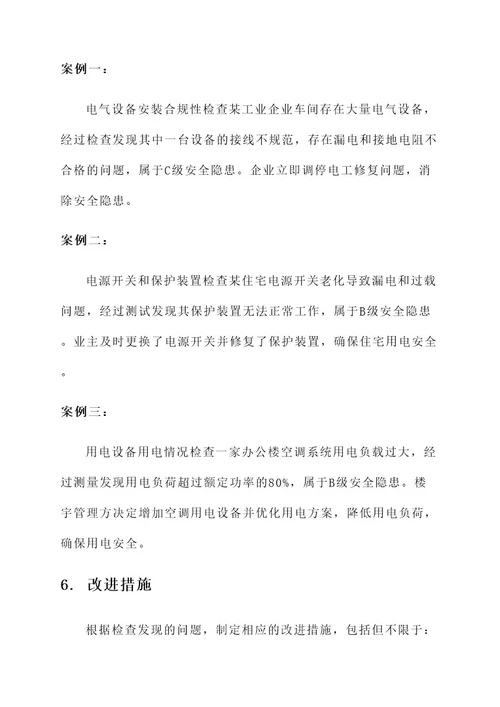 案例一：

电气设备安装合规性检查某工业企业车间存在大量电气设备，经过检查发现其中一台设备的接线不规范，存在漏电和接地电阻不合格的问题，属于C级安全隐患。企业立即调停电工修复问题，消除安全隐患。

案例二：

电源开关和保护装置检查某住宅电源开关老化导致漏电和过载问题，经过测试发现其保护装置无法正常工作，属于B级安全隐患。业主及时更换了电源开关并修复了保护装置，确保住宅用电安全。

案例三：

用电设备用电情况检查一家办公楼空调系统用电负载过大，经过测量发现用电负荷超过额定功率的80%，属于B级安全隐患。楼宇管理方决定增加空调用电设备并优化用电方案，降低用电负荷，确保用电安全。

6. 改进措施

根据检查发现的问题，制定相应的改进措施，包括但不限于：